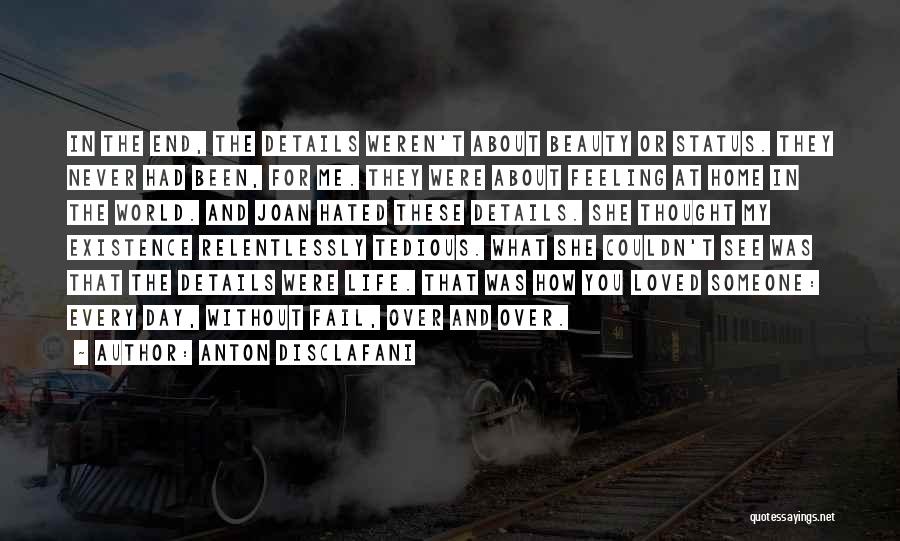 IN THE END, THE DETAILS WEREN'T ABOUT BEAUTY OR STATUS. THEY NEVER HAD BEEN, FOR ME. THEY WERE ABOUT FEELING AT HOME IN THE WORLD. AND JOAN HATED THESE DETAILS. SHE THOUGHT MY EXISTENCE RELENTLESSLY TEDIOUS. WHAT SHE COULDN'T SEE WAS THAT THE DETAILS WERE LIFE. THAT WAS HOW YOU LOVED SOMEONE: EVERY DAY, WITHOUT FAIL, OVER AND OVER.

~ AUTHOR: ANTON DISCLAFANI

quotessayings.net